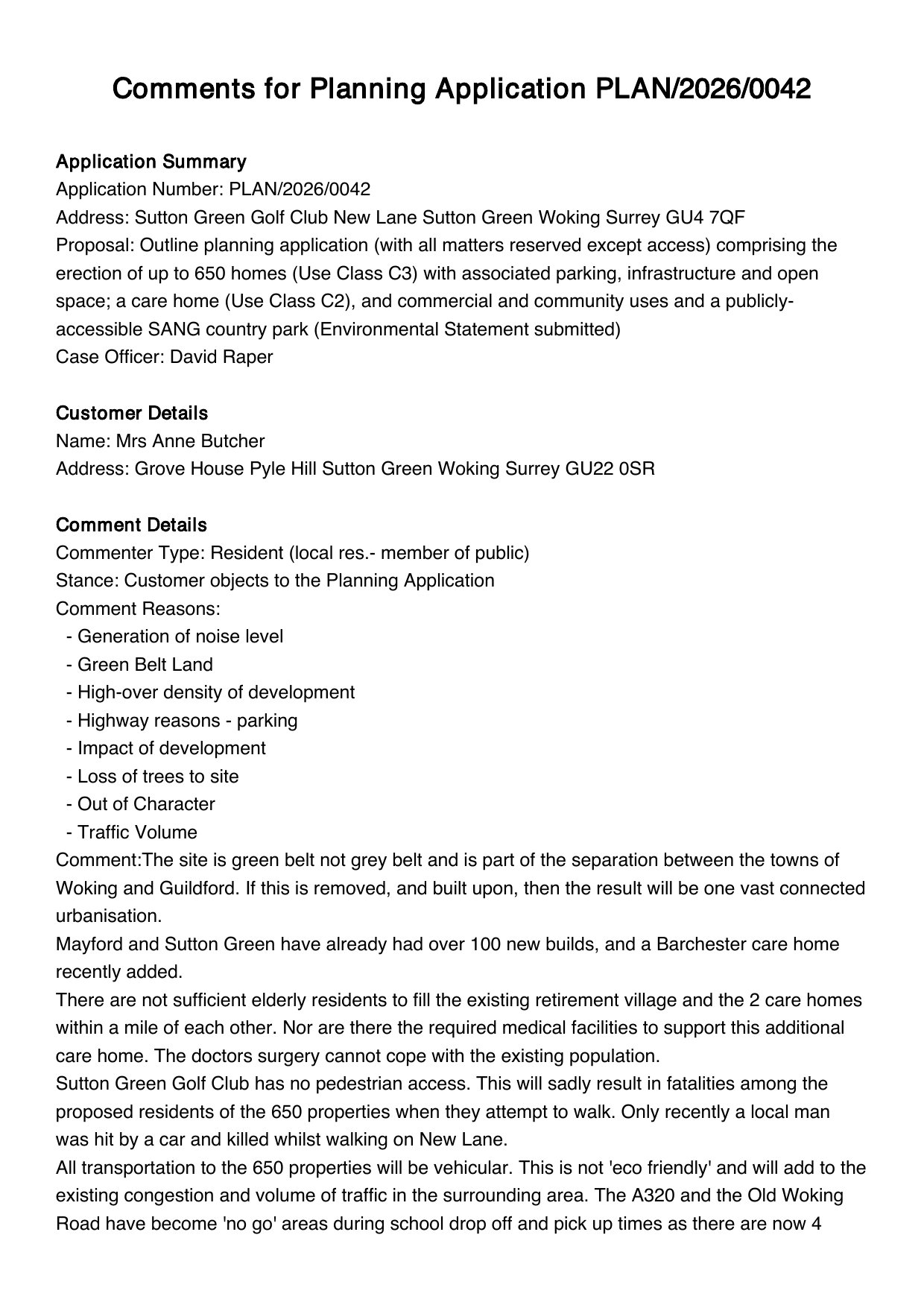 Comments for Planning Application PLAN/2026/0042

Application Summary
Application Number: PLAN/2026/0042
Address: Sutton Green Golf Club New Lane Sutton Green Woking Surrey GU4 7QF
Proposal: Outline planning application (with all matters reserved except access) comprising the erection of up to 650 homes (Use Class C3) with associated parking, infrastructure and open space; a care home (Use Class C2), and commercial and community uses and a publicly-accessible SANG country park (Environmental Statement submitted)
Case Officer: David Raper

Customer Details
Name: Mrs Anne Butcher
Address: Grove House Pyle Hill Sutton Green Woking Surrey GU22 0SR

Comment Details
Commenter Type: Resident (local res.- member of public)
Stance: Customer objects to the Planning Application
Comment Reasons:
- Generation of noise level
- Green Belt Land
- High-over density of development
- Highway reasons - parking
- Impact of development
- Loss of trees to site
- Out of Character
- Traffic Volume
Comment:The site is green belt not grey belt and is part of the separation between the towns of Woking and Guildford. If this is removed, and built upon, then the result will be one vast connected urbanisation.
Mayford and Sutton Green have already had over 100 new builds, and a Barchester care home recently added.
There are not sufficient elderly residents to fill the existing retirement village and the 2 care homes within a mile of each other. Nor are there the required medical facilities to support this additional care home. The doctors surgery cannot cope with the existing population.
Sutton Green Golf Club has no pedestrian access. This will sadly result in fatalities among the proposed residents of the 650 properties when they attempt to walk. Only recently a local man was hit by a car and killed whilst walking on New Lane.
All transportation to the 650 properties will be vehicular. This is not 'eco friendly' and will add to the existing congestion and volume of traffic in the surrounding area. The A320 and the Old Woking Road have become 'no go' areas during school drop off and pick up times as there are now 4